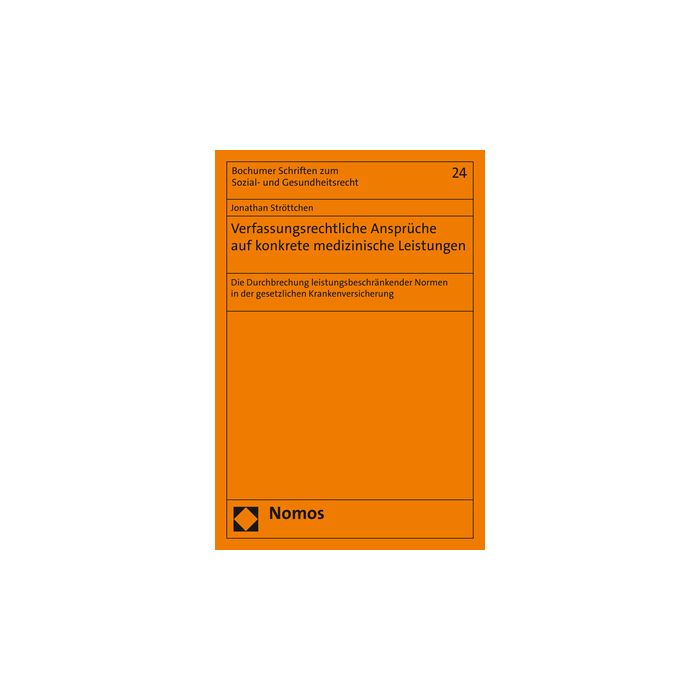 Bochumer Schriften zum
Sozial- und Gesundheitsrecht

24

Jonathan Ströttchen

Verfassungsrechtliche Ansprüche auf konkrete medizinische Leistungen

Die Durchbrechung leistungsbeschränkender Normen in der gesetzlichen Krankenversicherung

Nomos